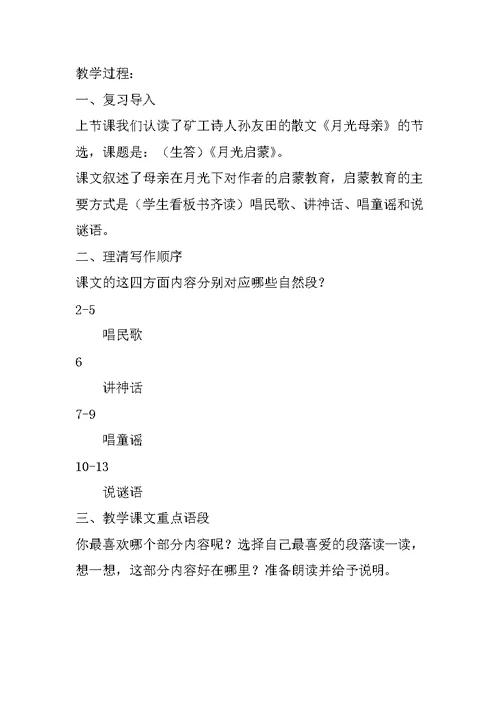 教学过程：

一、复习导入

上节课我们认读了矿工诗人孙友田的散文《月光母亲》的节选，课题是：（生答）《月光启蒙》。

课文叙述了母亲在月光下对作者的启蒙教育，启蒙教育的主要方式是（学生看板书齐读）唱民歌、讲神话、唱童谣和说谜语。

二、理清写作顺序

课文的这四方面内容分别对应哪些自然段？

2-5

唱民歌

6

讲神话

7-9

唱童谣

10-13

说谜语

三、教学课文重点语段

你最喜欢哪个部分内容呢？选择自己最喜爱的段落读一读，想一想，这部分内容好在哪里？准备朗读并给予说明。